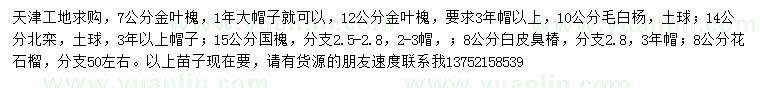 天津工地求购，7公分金叶槐，1年大帽子就可以，12公分金叶槐，要求3年帽以上，10公分毛白杨，土球；14公分北栾，土球，3年以上帽子；15公分国槐，分支2.5-2.8，2-3帽，；8公分白皮臭椿，分支2.8，3年帽；8公分花石榴，分支50左右。以上苗子现在要，请有货源的朋友速度联系我13752158539

www.yuanlin.com www.yuanlin.com